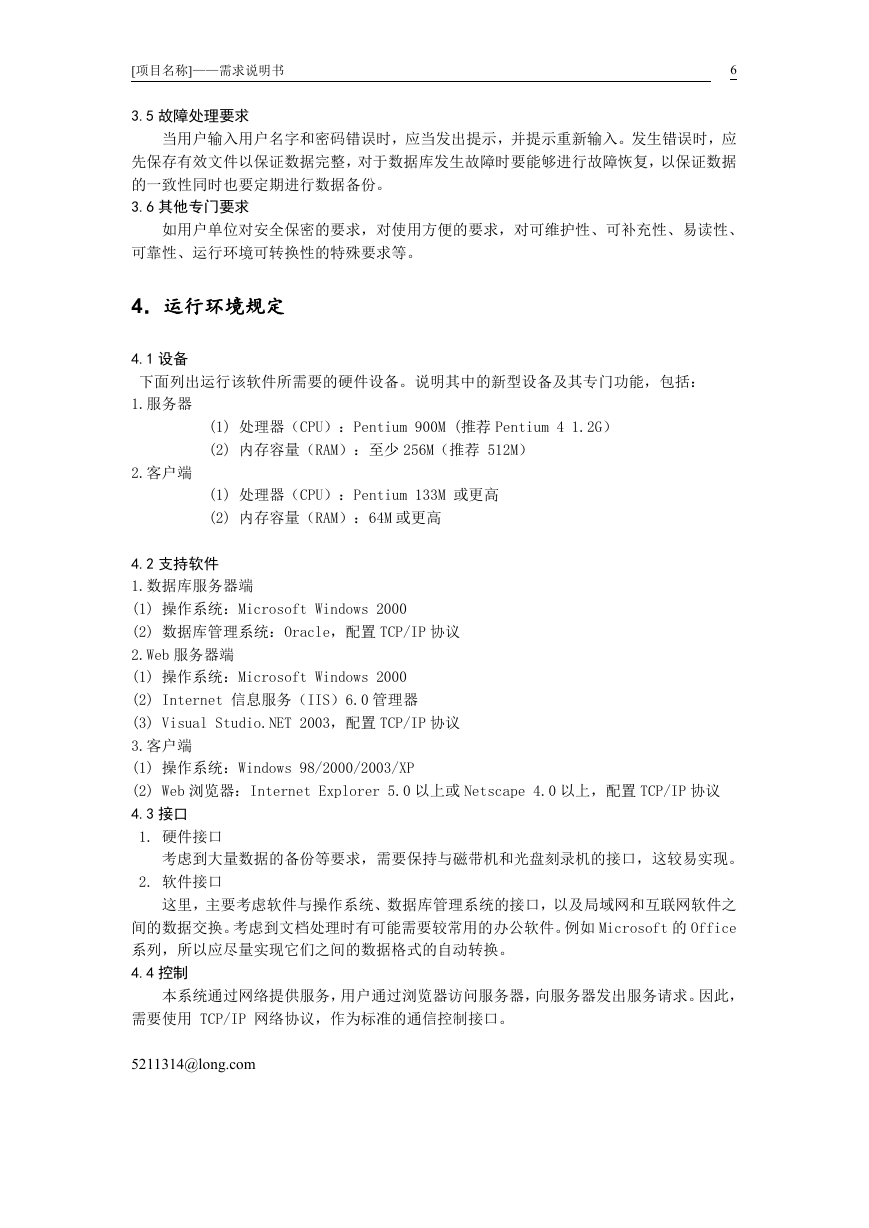 [项目名称]——需求说明书 6

3.5 故障处理要求

当用户输入用户名字和密码错误时，应当发出提示，并提示重新输入。发生错误时，应先保存有效文件以保证数据完整，对于数据库发生故障时要能够进行故障恢复，以保证数据的一致性同时也要定期进行数据备份。

3.6 其他专门要求

如用户单位对安全保密的要求，对使用方便的要求，对可维护性、可补充性、易读性、可靠性、运行环境可转换性的特殊要求等。

4. 运行环境规定

4.1 设备

下面列出运行该软件所需要的硬件设备。说明其中的新型设备及其专门功能，包括：

1.服务器

(1) 处理器（CPU）：Pentium 900M (推荐 Pentium 4 1.2G)

(2) 内存容量（RAM）：至少 256M（推荐 512M）

2.客户端

(1) 处理器（CPU）：Pentium 133M 或更高

(2) 内存容量（RAM）：64M 或更高

4.2 支持软件

1.数据库服务器端

(1) 操作系统：Microsoft Windows 2000

(2) 数据库管理系统：Oracle，配置 TCP/IP 协议

2.Web 服务器端

(1) 操作系统：Microsoft Windows 2000

(2) Internet 信息服务（IIS）6.0 管理器

(3) Visual Studio.NET 2003，配置 TCP/IP 协议

3.客户端

(1) 操作系统：Windows 98/2000/2003/XP

(2) Web 浏览器：Internet Explorer 5.0 以上或 Netscape 4.0 以上，配置 TCP/IP 协议

4.3 接口

1. 硬件接口

考虑到大量数据的备份等要求，需要保持与磁带机和光盘刻录机的接口，这较易实现。

2. 软件接口

这里，主要考虑软件与操作系统、数据库管理系统的接口，以及局域网和互联网软件之间的数据交换。考虑到文档处理时有可能需要较常用的办公软件。例如 Microsoft 的 Office 系列，所以应尽量实现它们之间的数据格式的自动转换。

4.4 控制

本系统通过网络提供服务，用户通过浏览器访问服务器，向服务器发出服务请求。因此，需要使用 TCP/IP 网络协议，作为标准的通信控制接口。

5211314@long.com